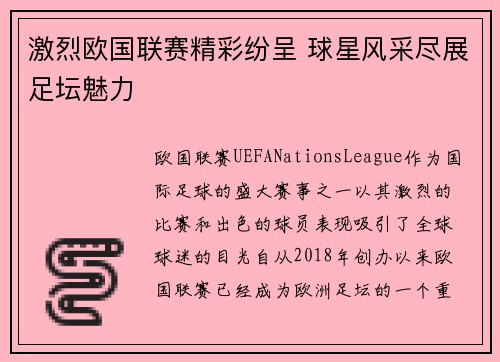 激烈欧国联赛精彩纷呈 球星风采尽展足坛魅力

欧国联赛UEFANationsLeague作为国际足球的盛大赛事之一以其激烈的比赛和出色的球员表现吸引了全球球迷的目光自从2018年创办以来欧国联赛已经成为欧洲足坛的一个重